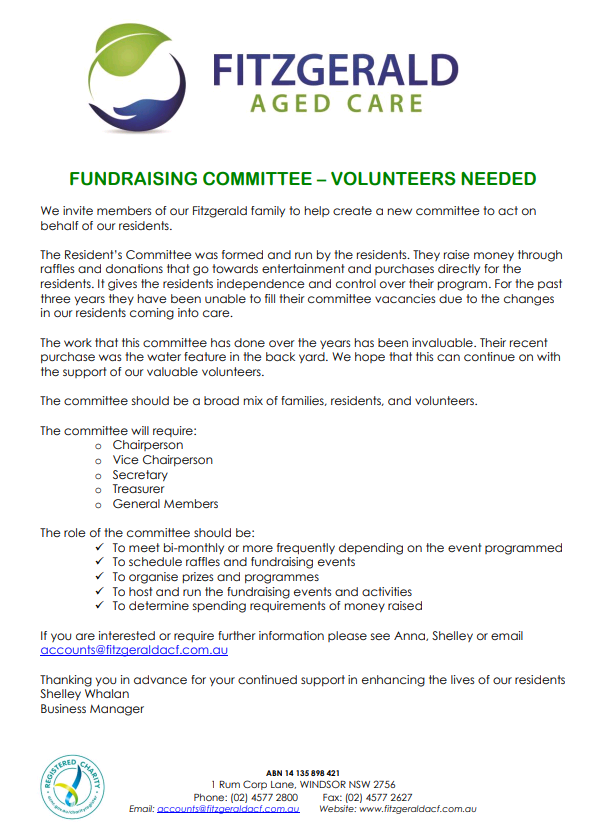 FITZGERALD
AGED CARE

FUNDRAISING COMMITTEE – VOLUNTEERS NEEDED

We invite members of our Fitzgerald family to help create a new committee to act on behalf of our residents.

The Resident's Committee was formed and run by the residents. They raise money through raffles and donations that go towards entertainment and purchases directly for the residents. It gives the residents independence and control over their program. For the past three years they have been unable to fill their committee vacancies due to the changes in our residents coming into care.

The work that this committee has done over the years has been invaluable. Their recent purchase was the water feature in the back yard. We hope that this can continue on with the support of our valuable volunteers.

The committee should be a broad mix of families, residents, and volunteers.

The committee will require:
o Chairperson
o Vice Chairperson
o Secretary
o Treasurer
o General Members

The role of the committee should be:
✓ To meet bi-monthly or more frequently depending on the event programmed
✓ To schedule raffles and fundraising events
✓ To organise prizes and programmes
✓ To host and run the fundraising events and activities
✓ To determine spending requirements of money raised

If you are interested or require further information please see Anna, Shelley or email accounts@fitzgeraldacf.com.au

Thanking you in advance for your continued support in enhancing the lives of our residents
Shelley Whalan
Business Manager

REGISTERED CHARITY
acnc.gov.au/charityregister

ABN 14 135 898 421
1 Rum Corp Lane, WINDSOR NSW 2756
Phone: (02) 4577 2800 Fax: (02) 4577 2627
Email: accounts@fitzgeraldacf.com.au Website: www.fitzgeraldacf.com.au